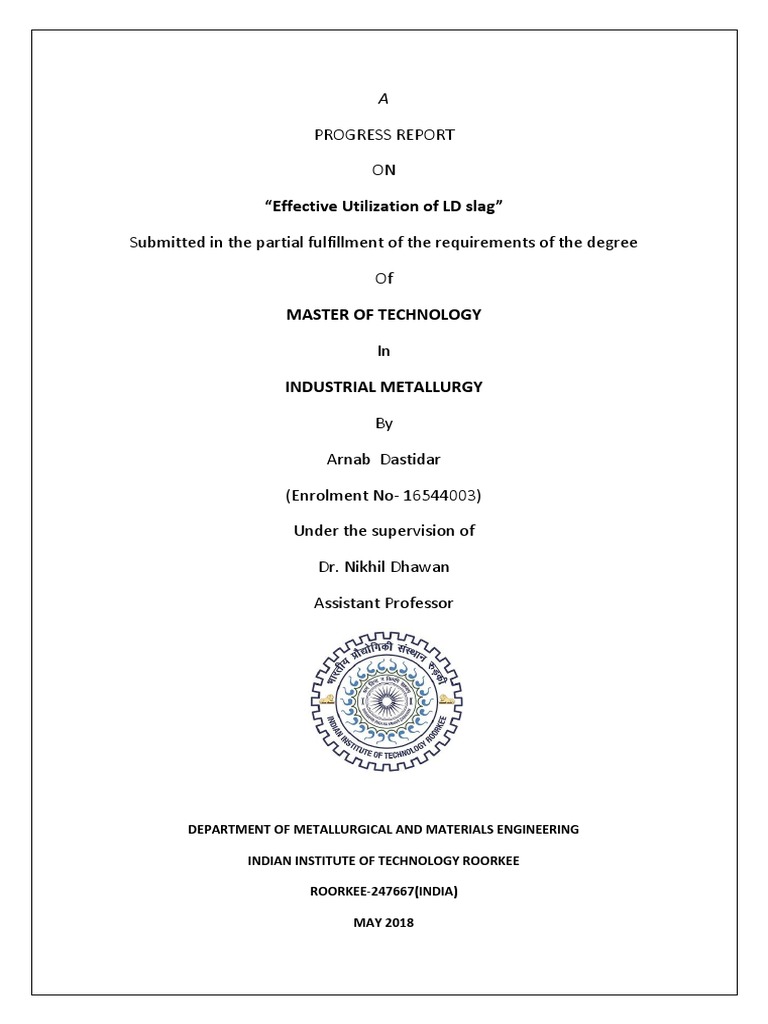 A

PROGRESS REPORT

ON

"Effective Utilization of LD slag"

Submitted in the partial fulfillment of the requirements of the degree

Of

MASTER OF TECHNOLOGY

In

INDUSTRIAL METALLURGY

By

Arnab Dastidar

(Enrolment No- 16544003)

Under the supervision of

Dr. Nikhil Dhawan

Assistant Professor

भारतीय प्रौद्योगिकी संस्थान रुड़की

INDIAN INSTITUTE OF TECHNOLOGY ROORKEE

DEPARTMENT OF METALLURGICAL AND MATERIALS ENGINEERING

INDIAN INSTITUTE OF TECHNOLOGY ROORKEE

ROORKEE-247667(INDIA)

MAY 2018